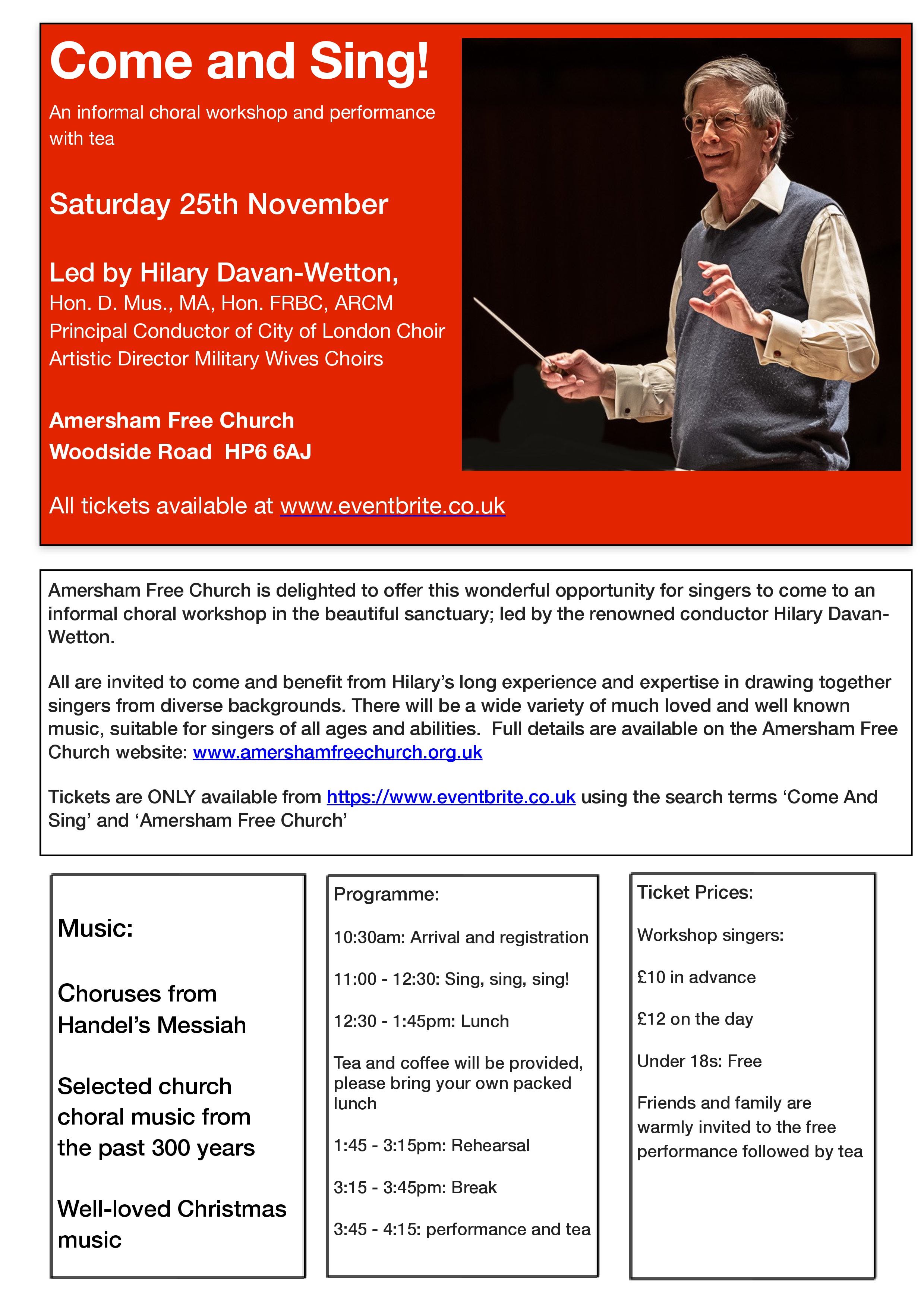 Come and Sing!

An informal choral workshop and performance with tea

Saturday 25th November

Led by Hilary Davan-Wetton,
Hon. D. Mus., MA, Hon. FRBC, ARCM
Principal Conductor of City of London Choir
Artistic Director Military Wives Choirs

Amersham Free Church
Woodside Road HP6 6AJ

All tickets available at www.eventbrite.co.uk

Amersham Free Church is delighted to offer this wonderful opportunity for singers to come to an informal choral workshop in the beautiful sanctuary; led by the renowned conductor Hilary Davan-Wetton.

All are invited to come and benefit from Hilary's long experience and expertise in drawing together singers from diverse backgrounds. There will be a wide variety of much loved and well known music, suitable for singers of all ages and abilities. Full details are available on the Amersham Free Church website: www.amershamfreechurch.org.uk

Tickets are ONLY available from https://www.eventbrite.co.uk using the search terms 'Come And Sing' and 'Amersham Free Church'

Music:

Choruses from Handel's Messiah

Selected church choral music from the past 300 years

Well-loved Christmas music

Programme:

10:30am: Arrival and registration

11:00 - 12:30: Sing, sing, sing!

12:30 - 1:45pm: Lunch

Tea and coffee will be provided, please bring your own packed lunch

1:45 - 3:15pm: Rehearsal

3:15 - 3:45pm: Break

3:45 - 4:15: performance and tea

Ticket Prices:

Workshop singers:

£10 in advance

£12 on the day

Under 18s: Free

Friends and family are warmly invited to the free performance followed by tea